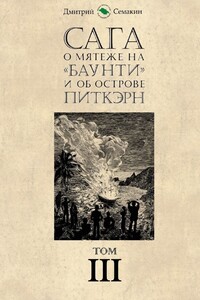 Дмитрий Семакин

САГА
О МЯТЕЖЕ НА «БАУНТИ» И ОБ ОСТРОВЕ ПИТКЭРН

ТОМ
III